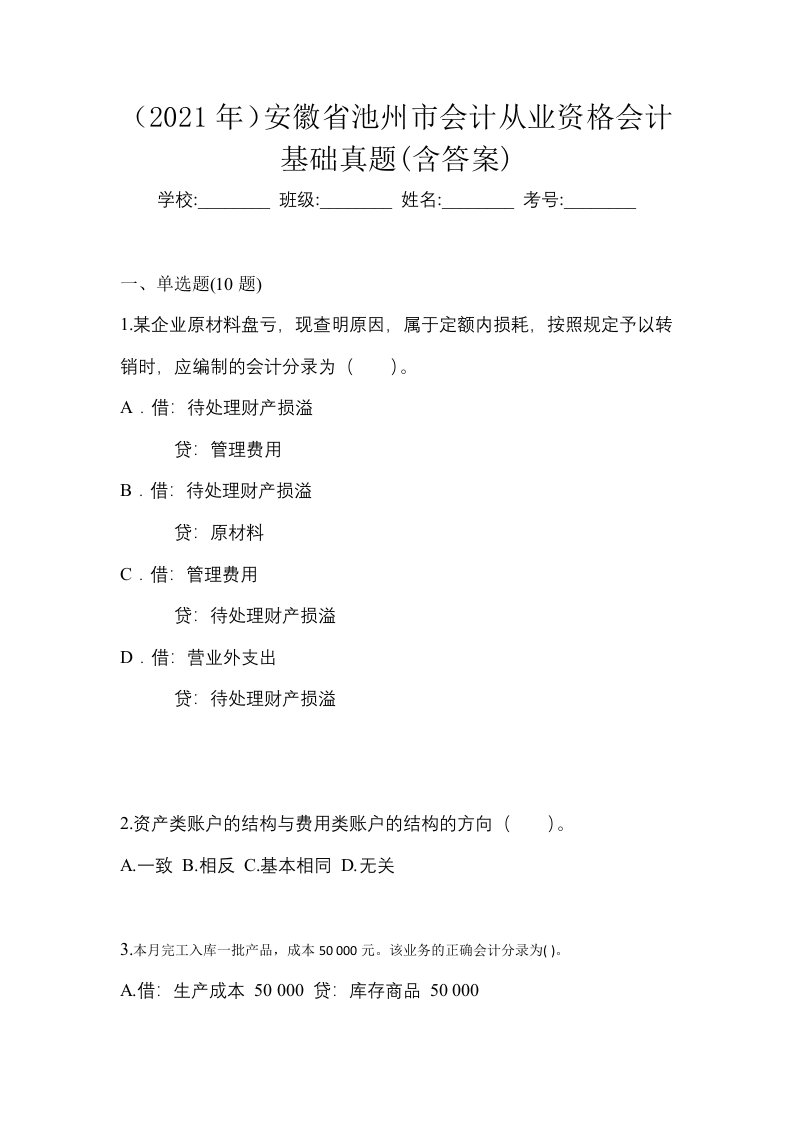 （2021 年）安徽省池州市会计从业资格会计基础真题(含答案)

学校:________ 班级:________ 姓名:________ 考号:________

一、单选题(10 题)

1.某企业原材料盘亏，现查明原因，属于定额内损耗，按照规定予以转销时，应编制的会计分录为（　　）。

A．借：待处理财产损溢
　　贷：管理费用

B．借：待处理财产损溢
　　贷：原材料

C．借：管理费用
　　贷：待处理财产损溢

D．借：营业外支出
　　贷：待处理财产损溢

2.资产类账户的结构与费用类账户的结构的方向（　　）。

A.一致 B.相反 C.基本相同 D.无关

3.本月完工入库一批产品，成本 50 000 元。该业务的正确会计分录为( )。

A.借：生产成本 50 000 贷：库存商品 50 000